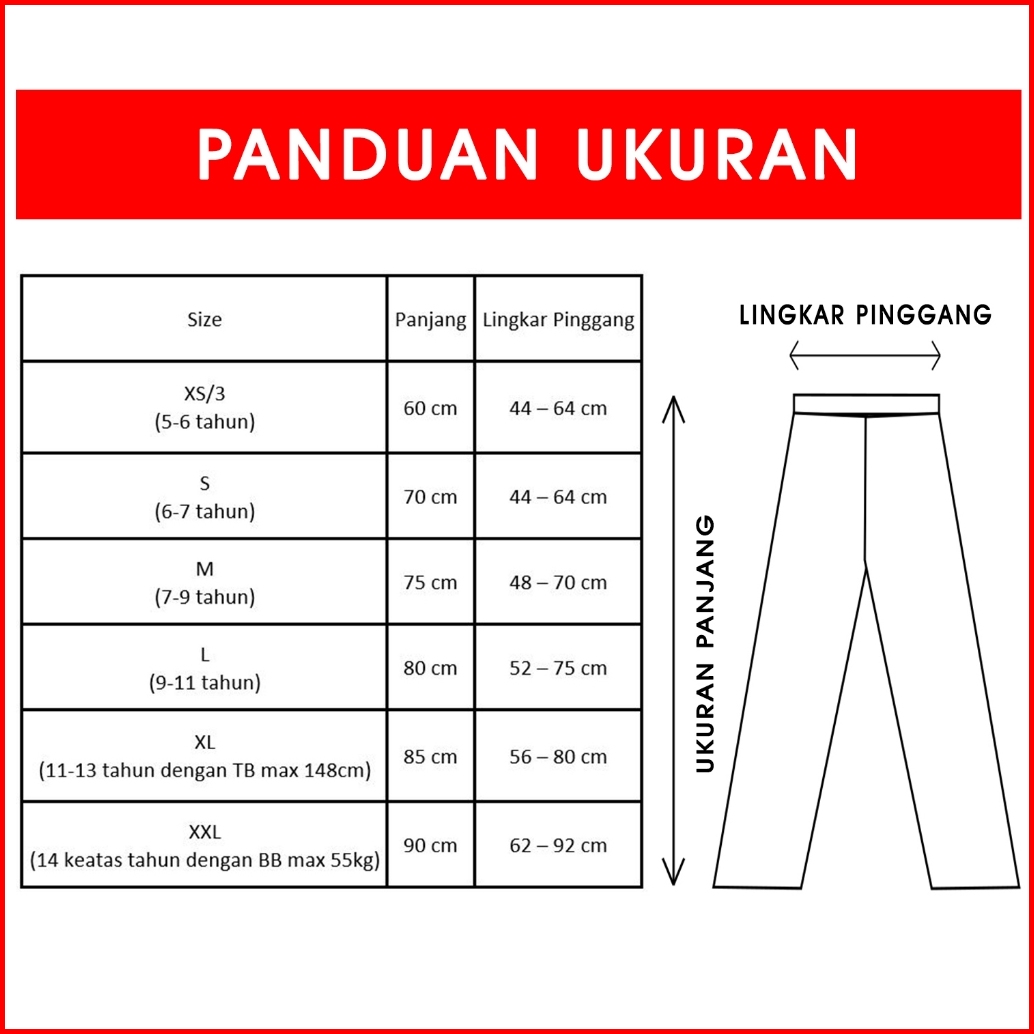 PANDUAN UKURAN

| Size | Panjang | Lingkar Pinggang |
|---|---|---|
| XS/3 (5-6 tahun) | 60 cm | 44 – 64 cm |
| S (6-7 tahun) | 70 cm | 44 – 64 cm |
| M (7-9 tahun) | 75 cm | 48 – 70 cm |
| L (9-11 tahun) | 80 cm | 52 – 75 cm |
| XL (11-13 tahun dengan TB max 148cm) | 85 cm | 56 – 80 cm |
| XXL (14 keatas tahun dengan BB max 55kg) | 90 cm | 62 – 92 cm |

LINGKAR PINGGANG

UKURAN PANJANG